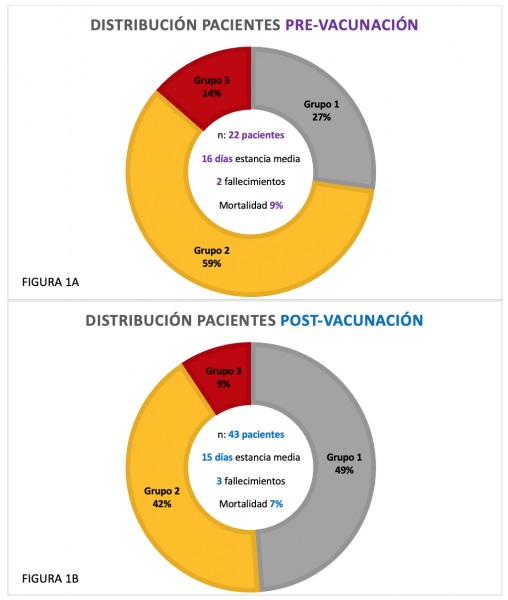 DISTRIBUCIÓN PACIENTES PRE-VACUNACIÓN

Grupo 3
14%

Grupo 1
27%

n: 22 pacientes
16 días estancia media
2 fallecimientos
Mortalidad 9%

Grupo 2
59%

FIGURA 1A

DISTRIBUCIÓN PACIENTES POST-VACUNACIÓN

Grupo 3
9%

n: 43 pacientes
15 días estancia media
3 fallecimientos
Mortalidad 7%

Grupo 1
49%

Grupo 2
42%

FIGURA 1B